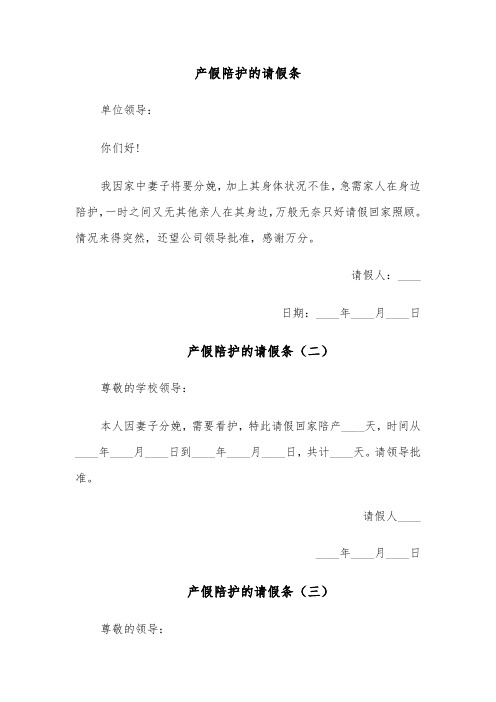 产假陪护的请假条

单位领导：

你们好！

我因家中妻子将要分娩，加上其身体状况不佳，急需家人在身边陪护，一时之间又无其他亲人在其身边，万般无奈只好请假回家照顾。情况来得突然，还望公司领导批准，感谢万分。

请假人：____

日期：____年____月____日

产假陪护的请假条（二）

尊敬的学校领导：

本人因妻子分娩，需要看护，特此请假回家陪产____天，时间从____年____月____日到____年____月____日，共计____天。请领导批准。

请假人____

____年____月____日

产假陪护的请假条（三）

尊敬的领导：